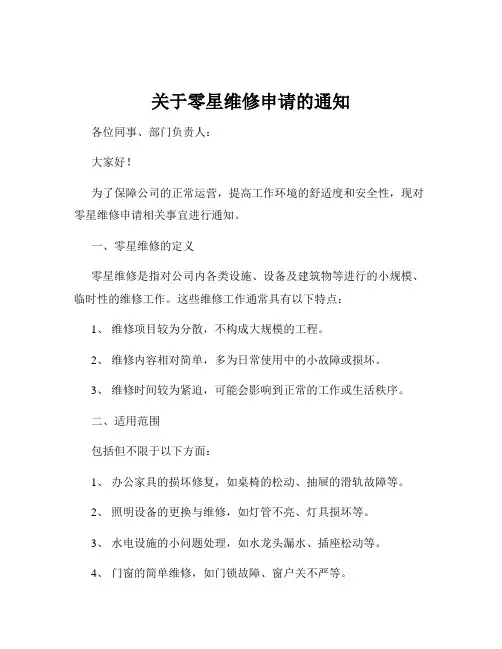 关于零星维修申请的通知

各位同事、部门负责人：

大家好！

为了保障公司的正常运营，提高工作环境的舒适度和安全性，现对零星维修申请相关事宜进行通知。

一、零星维修的定义

零星维修是指对公司内各类设施、设备及建筑物等进行的小规模、临时性的维修工作。这些维修工作通常具有以下特点：

1、 维修项目较为分散，不构成大规模的工程。

2、 维修内容相对简单，多为日常使用中的小故障或损坏。

3、 维修时间较为紧迫，可能会影响到正常的工作或生活秩序。

二、适用范围

包括但不限于以下方面：

1、 办公家具的损坏修复，如桌椅的松动、抽屉的滑轨故障等。

2、 照明设备的更换与维修，如灯管不亮、灯具损坏等。

3、 水电设施的小问题处理，如水龙头漏水、插座松动等。

4、 门窗的简单维修，如门锁故障、窗户关不严等。